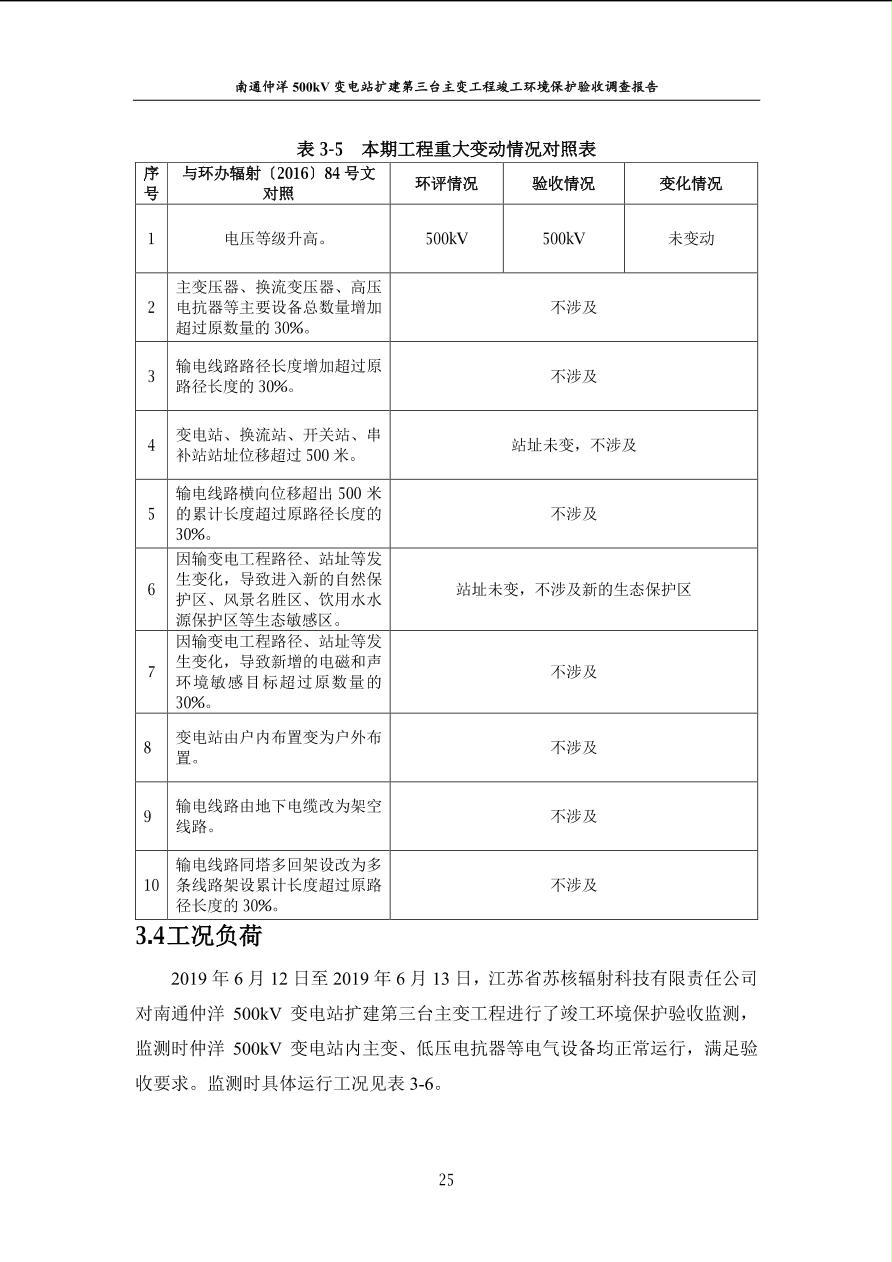 南通仲洋 500kV 变电站扩建第三台主变工程竣工环境保护验收调查报告

表 3-5　本期工程重大变动情况对照表

| 序号 | 与环办辐射〔2016〕84 号文对照 | 环评情况 | 验收情况 | 变化情况 |
|---|---|---|---|---|
| 1 | 电压等级升高。 | 500kV | 500kV | 未变动 |
| 2 | 主变压器、换流变压器、高压电抗器等主要设备总数量增加超过原数量的 30%。 | 不涉及 | | |
| 3 | 输电线路路径长度增加超过原路径长度的 30%。 | 不涉及 | | |
| 4 | 变电站、换流站、开关站、串补站站址位移超过 500 米。 | 站址未变，不涉及 | | |
| 5 | 输电线路横向位移超出 500 米的累计长度超过原路径长度的 30%。 | 不涉及 | | |
| 6 | 因输变电工程路径、站址等发生变化，导致进入新的自然保护区、风景名胜区、饮用水水源保护区等生态敏感区。 | 站址未变，不涉及新的生态保护区 | | |
| 7 | 因输变电工程路径、站址等发生变化，导致新增的电磁和声环境敏感目标超过原数量的 30%。 | 不涉及 | | |
| 8 | 变电站由户内布置变为户外布置。 | 不涉及 | | |
| 9 | 输电线路由地下电缆改为架空线路。 | 不涉及 | | |
| 10 | 输电线路同塔多回架设改为多条线路架设累计长度超过原路径长度的 30%。 | 不涉及 | | |

3.4工况负荷

2019 年 6 月 12 日至 2019 年 6 月 13 日，江苏省苏核辐射科技有限责任公司对南通仲洋 500kV 变电站扩建第三台主变工程进行了竣工环境保护验收监测，监测时仲洋 500kV 变电站内主变、低压电抗器等电气设备均正常运行，满足验收要求。监测时具体运行工况见表 3-6。

25